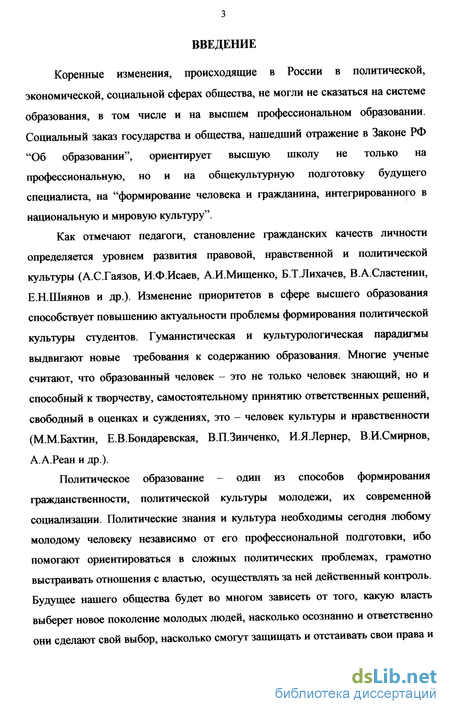 3

ВВЕДЕНИЕ

Коренные изменения, происходящие в России в политической, экономической, социальной сферах общества, не могли не сказаться на системе образования, в том числе и на высшем профессиональном образовании. Социальный заказ государства и общества, нашедший отражение в Законе РФ "Об образовании", ориентирует высшую школу не только на профессиональную, но и на общекультурную подготовку будущего специалиста, на "формирование человека и гражданина, интегрированного в национальную и мировую культуру".

Как отмечают педагоги, становление гражданских качеств личности определяется уровнем развития правовой, нравственной и политической культуры (А.С.Гаязов, И.Ф.Исаев, А.И.Мищенко, Б.Т.Лихачев, В.А.Сластенин, Е.Н.Шиянов и др.). Изменение приоритетов в сфере высшего образования способствует повышению актуальности проблемы формирования политической культуры студентов. Гуманистическая и культурологическая парадигмы выдвигают новые требования к содержанию образования. Многие ученые считают, что образованный человек – это не только человек знающий, но и способный к творчеству, самостоятельному принятию ответственных решений, свободный в оценках и суждениях, это – человек культуры и нравственности (М.М.Бахтин, Е.В.Бондаревская, В.П.Зинченко, И.Я.Лернер, В.И.Смирнов, А.А.Реан и др.).

Политическое образование – один из способов формирования гражданственности, политической культуры молодежи, их современной социализации. Политические знания и культура необходимы сегодня любому молодому человеку независимо от его профессиональной подготовки, ибо помогают ориентироваться в сложных политических проблемах, грамотно выстраивать отношения с властью, осуществлять за ней действенный контроль. Будущее нашего общества будет во многом зависеть от того, какую власть выберет новое поколение молодых людей, насколько осознанно и ответственно они сделают свой выбор, насколько смогут защищать и отстаивать свои права и

dsLib.net
библиотека диссертаций